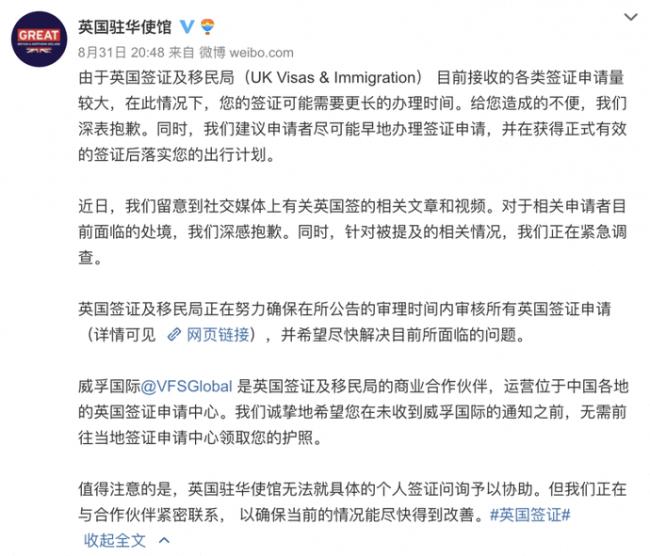 GREAT

英国驻华使馆

8月31日 20:48 来自 微博 weibo.com

由于英国签证及移民局（UK Visas & Immigration） 目前接收的各类签证申请量较大，在此情况下，您的签证可能需要更长的办理时间。给您造成的不便，我们深表抱歉。同时，我们建议申请者尽可能早地办理签证申请，并在获得正式有效的签证后落实您的出行计划。

近日，我们留意到社交媒体上有关英国签的相关文章和视频。对于相关申请者目前面临的处境，我们深感抱歉。同时，针对被提及的相关情况，我们正在紧急调查。

英国签证及移民局正在努力确保在所公告的审理时间内审核所有英国签证申请（详情可见 网页链接），并希望尽快解决目前所面临的问题。

威孚国际@VFSGlobal 是英国签证及移民局的商业合作伙伴，运营位于中国各地的英国签证申请中心。我们诚挚地希望您在未收到威孚国际的通知之前，无需前往当地签证申请中心领取您的护照。

值得注意的是，英国驻华使馆无法就具体的个人签证问询予以协助。但我们正在与合作伙伴紧密联系， 以确保当前的情况能尽快得到改善。#英国签证#

收起全文